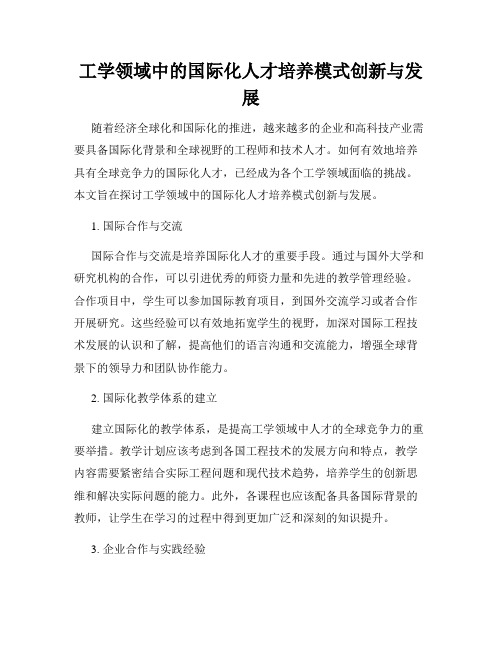 工学领域中的国际化人才培养模式创新与发展

随着经济全球化和国际化的推进，越来越多的企业和高科技产业需要具备国际化背景和全球视野的工程师和技术人才。如何有效地培养具有全球竞争力的国际化人才，已经成为各个工学领域面临的挑战。本文旨在探讨工学领域中的国际化人才培养模式创新与发展。

1. 国际合作与交流

国际合作与交流是培养国际化人才的重要手段。通过与国外大学和研究机构的合作，可以引进优秀的师资力量和先进的教学管理经验。合作项目中，学生可以参加国际教育项目，到国外交流学习或者合作开展研究。这些经验可以有效地拓宽学生的视野，加深对国际工程技术发展的认识和了解，提高他们的语言沟通和交流能力，增强全球背景下的领导力和团队协作能力。

2. 国际化教学体系的建立

建立国际化的教学体系，是提高工学领域中人才的全球竞争力的重要举措。教学计划应该考虑到各国工程技术的发展方向和特点，教学内容需要紧密结合实际工程问题和现代技术趋势，培养学生的创新思维和解决实际问题的能力。此外，各课程也应该配备具备国际背景的教师，让学生在学习的过程中得到更加广泛和深刻的知识提升。

3. 企业合作与实践经验